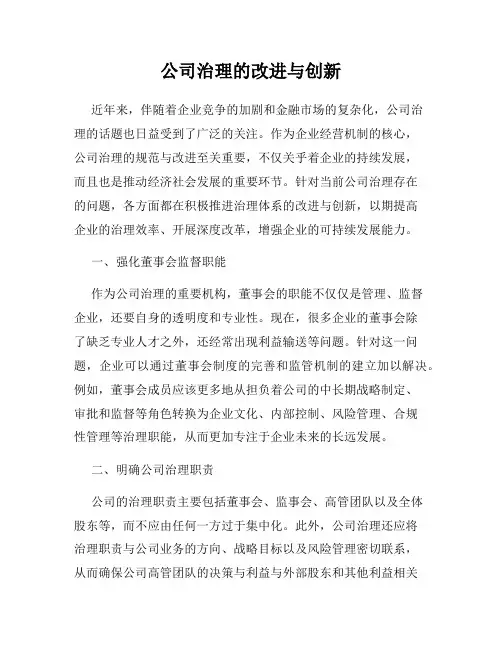 公司治理的改进与创新

近年来，伴随着企业竞争的加剧和金融市场的复杂化，公司治理的话题也日益受到了广泛的关注。作为企业经营机制的核心，公司治理的规范与改进至关重要，不仅关乎着企业的持续发展，而且也是推动经济社会发展的重要环节。针对当前公司治理存在的问题，各方面都在积极推进治理体系的改进与创新，以期提高企业的治理效率、开展深度改革，增强企业的可持续发展能力。

一、强化董事会监督职能

作为公司治理的重要机构，董事会的职能不仅仅是管理、监督企业，还要自身的透明度和专业性。现在，很多企业的董事会除了缺乏专业人才之外，还经常出现利益输送等问题。针对这一问题，企业可以通过董事会制度的完善和监管机制的建立加以解决。例如，董事会成员应该更多地从担负着公司的中长期战略制定、审批和监督等角色转换为企业文化、内部控制、风险管理、合规性管理等治理职能，从而更加专注于企业未来的长远发展。

二、明确公司治理职责

公司的治理职责主要包括董事会、监事会、高管团队以及全体股东等，而不应由任何一方过于集中化。此外，公司治理还应将治理职责与公司业务的方向、战略目标以及风险管理密切联系，从而确保公司高管团队的决策与利益与外部股东和其他利益相关